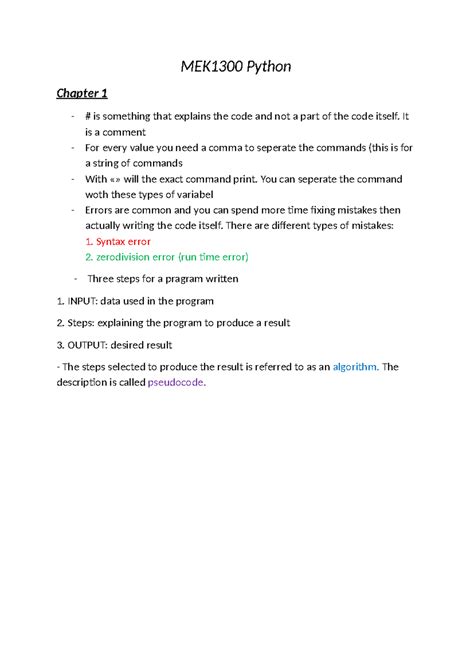 MEK1300 Python

Chapter 1

- # is something that explains the code and not a part of the code itself. It is a comment
- For every value you need a comma to seperate the commands (this is for a string of commands
- With «» will the exact command print. You can seperate the command woth these types of variabel
- Errors are common and you can spend more time fixing mistakes then actually writing the code itself. There are different types of mistakes:
1. Syntax error
2. zerodivision error (run time error)
- Three steps for a pragram written

1. INPUT: data used in the program

2. Steps: explaining the program to produce a result

3. OUTPUT: desired result

- The steps selected to produce the result is referred to as an algorithm. The description is called pseudocode.